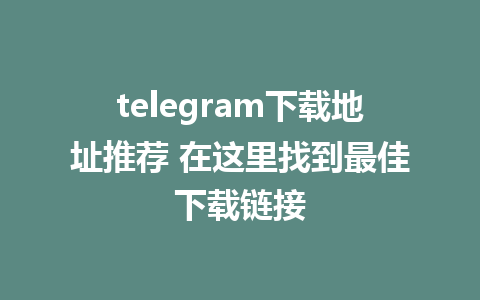 telegram下载地址推荐 在这里找到最佳下载链接